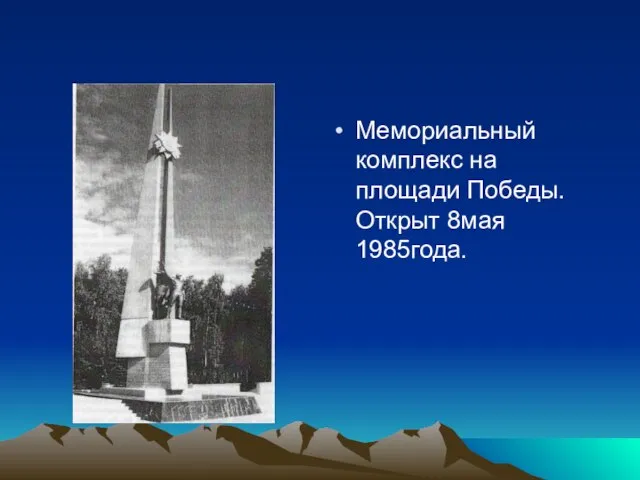 • Мемориальный комплекс на площади Победы. Открыт 8мая 1985года.